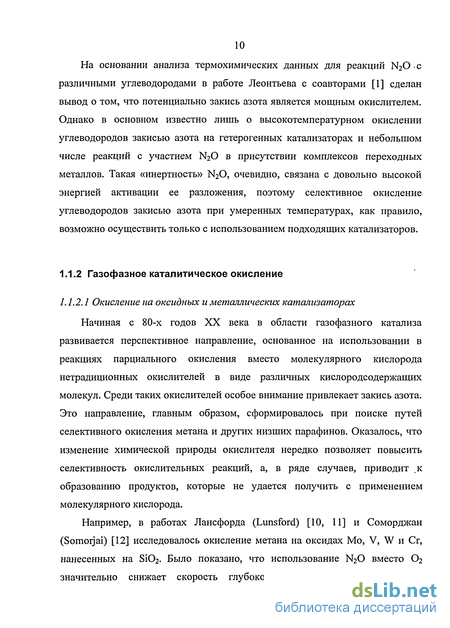 10

На основании анализа термохимических данных для реакций $N_2O$ с различными углеводородами в работе Леонтьева с соавторами [1] сделан вывод о том, что потенциально закись азота является мощным окислителем. Однако в основном известно лишь о высокотемпературном окислении углеводородов закисью азота на гетерогенных катализаторах и небольшом числе реакций с участием $N_2O$ в присутствии комплексов переходных металлов. Такая «инертность» $N_2O$, очевидно, связана с довольно высокой энергией активации ее разложения, поэтому селективное окисление углеводородов закисью азота при умеренных температурах, как правило, возможно осуществить только с использованием подходящих катализаторов.

1.1.2 Газофазное каталитическое окисление

1.1.2.1 Окисление на оксидных и металлических катализаторах

Начиная с 80-х годов XX века в области газофазного катализа развивается перспективное направление, основанное на использовании в реакциях парциального окисления вместо молекулярного кислорода нетрадиционных окислителей в виде различных кислородсодержащих молекул. Среди таких окислителей особое внимание привлекает закись азота. Это направление, главным образом, сформировалось при поиске путей селективного окисления метана и других низших парафинов. Оказалось, что изменение химической природы окислителя нередко позволяет повысить селективность окислительных реакций, а, в ряде случаев, приводит к образованию продуктов, которые не удается получить с применением молекулярного кислорода.

Например, в работах Лансфорда (Lunsford) [10, 11] и Соморджаи (Somorjai) [12] исследовалось окисление метана на оксидах Mo, V, W и Cr, нанесенных на $SiO_2$. Было показано, что использование $N_2O$ вместо $O_2$ значительно снижает скорость глубокс

dsLib.net
библиотека диссертаций